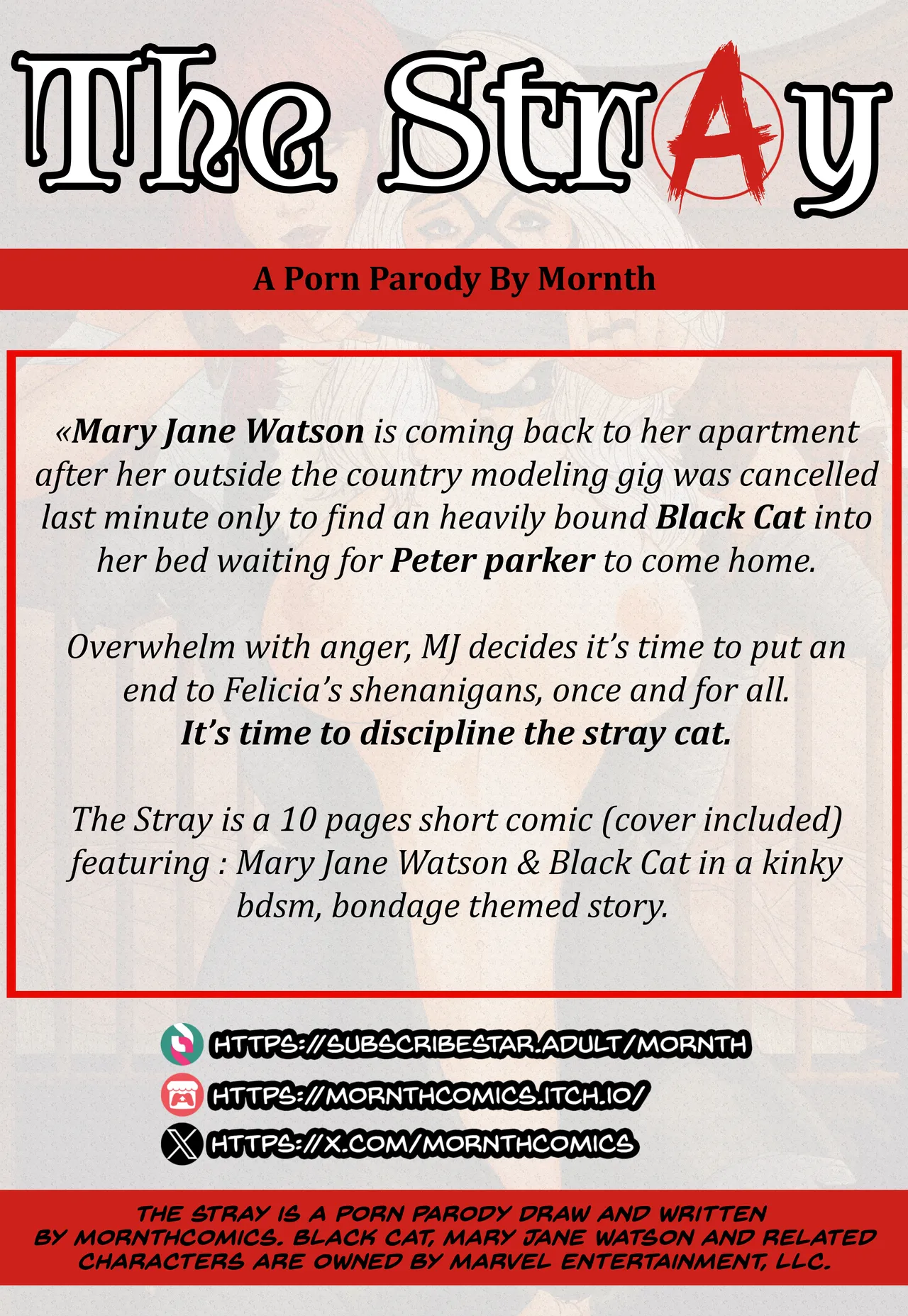 The StrAy

A Porn Parody By Mornth

«Mary Jane Watson is coming back to her apartment after her outside the country modeling gig was cancelled last minute only to find an heavily bound Black Cat into her bed waiting for Peter parker to come home.

Overwhelm with anger, MJ decides it's time to put an end to Felicia's shenanigans, once and for all.
It's time to discipline the stray cat.

The Stray is a 10 pages short comic (cover included) featuring : Mary Jane Watson & Black Cat in a kinky bdsm, bondage themed story.

HTTPS://SUBSCRIBESTAR.ADULT/MORNTH
HTTPS://MORNTHCOMICS.ITCH.IO/
HTTPS://X.COM/MORNTHCOMICS

THE STRAY IS A PORN PARODY DRAW AND WRITTEN BY MORNTHCOMICS. BLACK CAT, MARY JANE WATSON AND RELATED CHARACTERS ARE OWNED BY MARVEL ENTERTAINMENT, LLC.